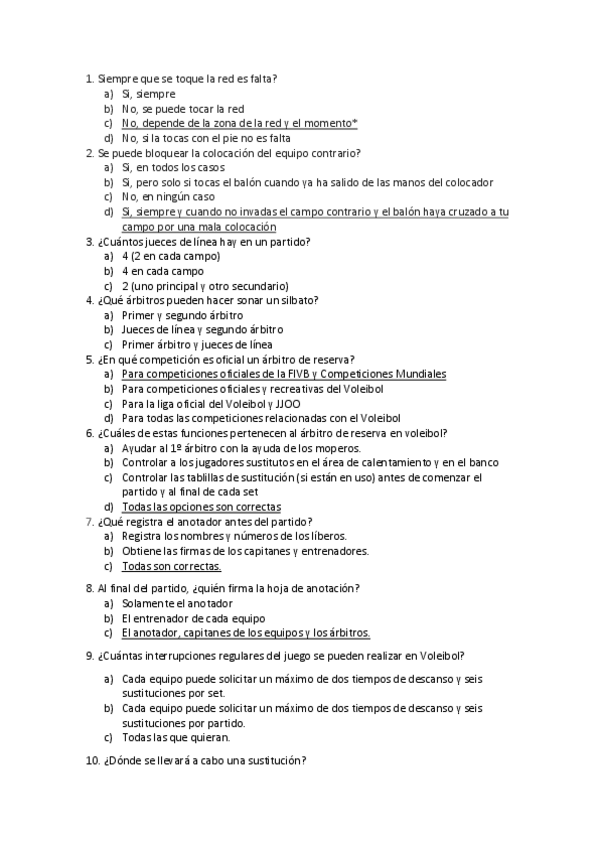 1. Siempre que se toque la red es falta?
a) Si, siempre
b) No, se puede tocar la red
c) No, depende de la zona de la red y el momento*
d) No, si la tocas con el pie no es falta
2. Se puede bloquear la colocación del equipo contrario?
a) Si, en todos los casos
b) Si, pero solo si tocas el balón cuando ya ha salido de las manos del colocador
c) No, en ningún caso
d) Si, siempre y cuando no invadas el campo contrario y el balón haya cruzado a tu campo por una mala colocación
3. ¿Cuántos jueces de línea hay en un partido?
a) 4 (2 en cada campo)
b) 4 en cada campo
c) 2 (uno principal y otro secundario)
4. ¿Qué árbitros pueden hacer sonar un silbato?
a) Primer y segundo árbitro
b) Jueces de línea y segundo árbitro
c) Primer árbitro y jueces de línea
5. ¿En qué competición es oficial un árbitro de reserva?
a) Para competiciones oficiales de la FIVB y Competiciones Mundiales
b) Para competiciones oficiales y recreativas del Voleibol
c) Para la liga oficial del Voleibol y JJOO
d) Para todas las competiciones relacionadas con el Voleibol
6. ¿Cuáles de estas funciones pertenecen al árbitro de reserva en voleibol?
a) Ayudar al 1º árbitro con la ayuda de los moperos.
b) Controlar a los jugadores sustitutos en el área de calentamiento y en el banco
c) Controlar las tablillas de sustitución (si están en uso) antes de comenzar el partido y al final de cada set
d) Todas las opciones son correctas
7. ¿Qué registra el anotador antes del partido?
a) Registra los nombres y números de los líberos.
b) Obtiene las firmas de los capitanes y entrenadores.
c) Todas son correctas.

8. Al final del partido, ¿quién firma la hoja de anotación?
a) Solamente el anotador
b) El entrenador de cada equipo
c) El anotador, capitanes de los equipos y los árbitros.

9. ¿Cuántas interrupciones regulares del juego se pueden realizar en Voleibol?

a) Cada equipo puede solicitar un máximo de dos tiempos de descanso y seis sustituciones por set.
b) Cada equipo puede solicitar un máximo de dos tiempos de descanso y seis sustituciones por partido.
c) Todas las que quieran.

10. ¿Dónde se llevará a cabo una sustitución?